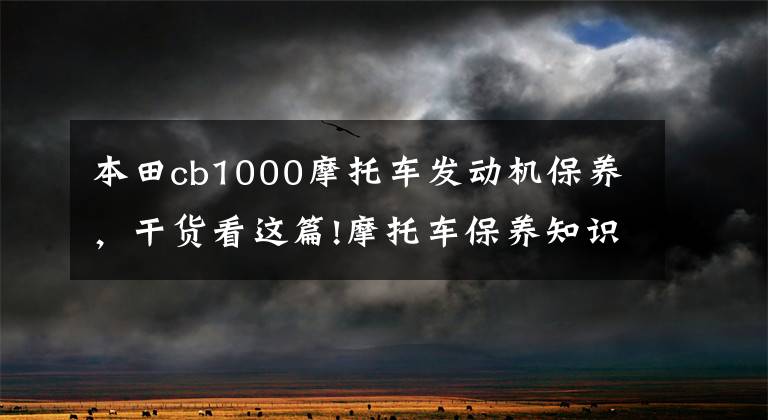 本田cb1000摩托车发动机保养，干货看这篇!摩托车保养知识